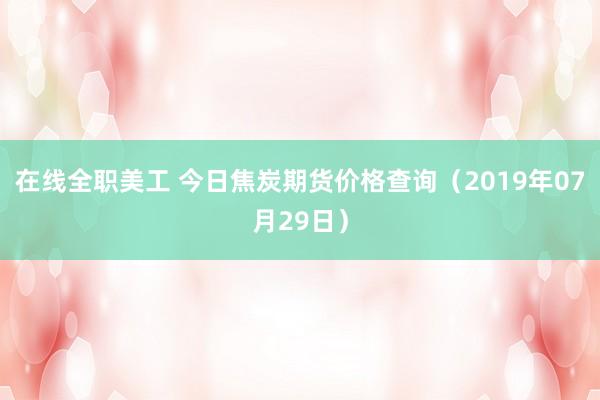 在线全职美工 今日焦炭期货价格查询（2019年07月29日）